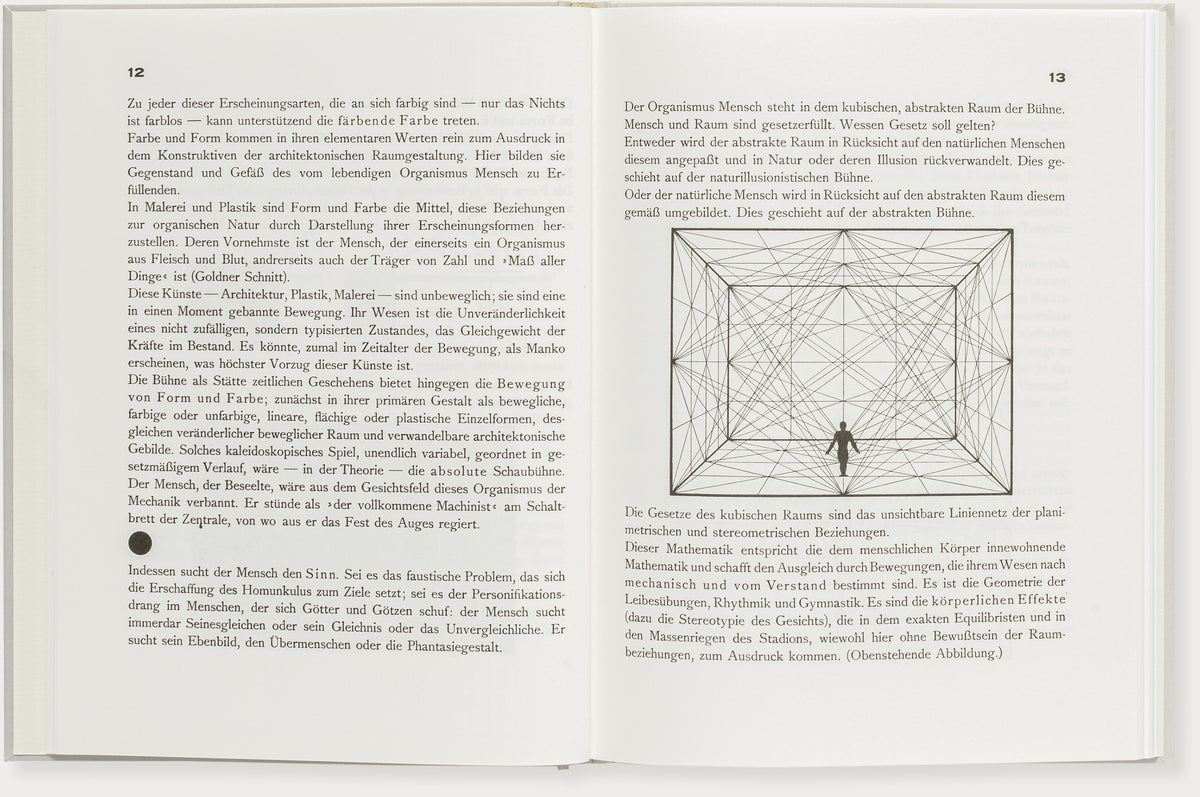 12

Zu jeder dieser Erscheinungsarten, die an sich farbig sind — nur das Nichts ist farblos — kann unterstützend die färbende Farbe treten.
Farbe und Form kommen in ihren elementaren Werten rein zum Ausdruck in dem Konstruktiven der architektonischen Raumgestaltung. Hier bilden sie Gegenstand und Gefäß des vom lebendigen Organismus Mensch zu Erfüllenden.
In Malerei und Plastik sind Form und Farbe die Mittel, diese Beziehungen zur organischen Natur durch Darstellung ihrer Erscheinungsformen herzustellen. Deren Vornehmste ist der Mensch, der einerseits ein Organismus aus Fleisch und Blut, andrerseits auch der Träger von Zahl und ›Maß aller Dinge‹ ist (Goldner Schnitt).
Diese Künste — Architektur, Plastik, Malerei — sind unbeweglich; sie sind eine in einen Moment gebannte Bewegung. Ihr Wesen ist die Unveränderlichkeit eines nicht zufälligen, sondern typisierten Zustandes, das Gleichgewicht der Kräfte im Bestand. Es könnte, zumal im Zeitalter der Bewegung, als Manko erscheinen, was höchster Vorzug dieser Künste ist.
Die Bühne als Stätte zeitlichen Geschehens bietet hingegen die Bewegung von Form und Farbe; zunächst in ihrer primären Gestalt als bewegliche, farbige oder unfarbige, lineare, flächige oder plastische Einzelformen, desgleichen veränderlicher beweglicher Raum und verwandelbare architektonische Gebilde. Solches kaleidoskopisches Spiel, unendlich variabel, geordnet in gesetzmäßigem Verlauf, wäre — in der Theorie — die absolute Schaubühne. Der Mensch, der Beseelte, wäre aus dem Gesichtsfeld dieses Organismus der Mechanik verbannt. Er stünde als ›der vollkommene Machinist‹ am Schaltbrett der Zentrale, von wo aus er das Fest des Auges regiert.

Indessen sucht der Mensch den Sinn. Sei es das faustische Problem, das sich die Erschaffung des Homunkulus zum Ziele setzt; sei es der Personifikationsdrang im Menschen, der sich Götter und Götzen schuf: der Mensch sucht immerdar Seinesgleichen oder sein Gleichnis oder das Unvergleichliche. Er sucht sein Ebenbild, den Übermenschen oder die Phantasiegestalt.

13

Der Organismus Mensch steht in dem kubischen, abstrakten Raum der Bühne. Mensch und Raum sind gesetzerfüllt. Wessen Gesetz soll gelten?
Entweder wird der abstrakte Raum in Rücksicht auf den natürlichen Menschen diesem angepaßt und in Natur oder deren Illusion rückverwandelt. Dies geschieht auf der naturillusionistischen Bühne.
Oder der natürliche Mensch wird in Rücksicht auf den abstrakten Raum diesem gemäß umgebildet. Dies geschieht auf der abstrakten Bühne.

Die Gesetze des kubischen Raums sind das unsichtbare Liniennetz der planimetrischen und stereometrischen Beziehungen.
Dieser Mathematik entspricht die dem menschlichen Körper innewohnende Mathematik und schafft den Ausgleich durch Bewegungen, die ihrem Wesen nach mechanisch und vom Verstand bestimmt sind. Es ist die Geometrie der Leibesübungen, Rhythmik und Gymnastik. Es sind die körperlichen Effekte (dazu die Stereotypie des Gesichts), die in dem exakten Equilibristen und in den Massenriegen des Stadions, wiewohl hier ohne Bewußtsein der Raumbeziehungen, zum Ausdruck kommen. (Obenstehende Abbildung.)